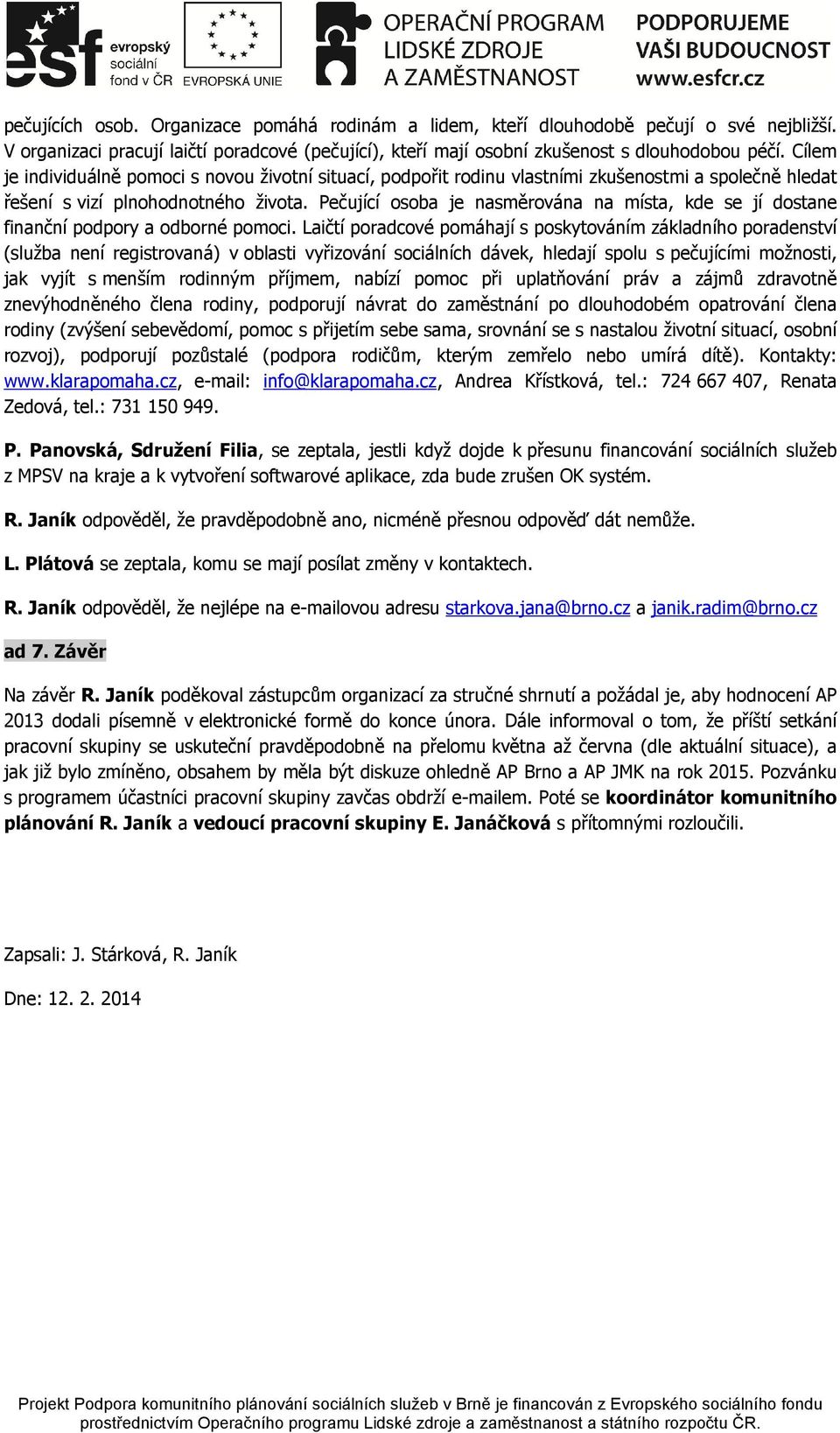 esf evropský sociální fond v ČR

EVROPSKÁ UNIE

OPERAČNÍ PROGRAM LIDSKÉ ZDROJE A ZAMĚSTNANOST

PODPORUJEME VAŠI BUDOUCNOST www.esfcr.cz

pečujících osob. Organizace pomáhá rodinám a lidem, kteří dlouhodobě pečují o své nejbližší. V organizaci pracují laičtí poradcové (pečující), kteří mají osobní zkušenost s dlouhodobou péčí. Cílem je individuálně pomoci s novou životní situací, podpořit rodinu vlastními zkušenostmi a společně hledat řešení s vizí plnohodnotného života. Pečující osoba je nasměrována na místa, kde se jí dostane finanční podpory a odborné pomoci. Laičtí poradcové pomáhají s poskytováním základního poradenství (služba není registrovaná) v oblasti vyřizování sociálních dávek, hledají spolu s pečujícími možnosti, jak vyjít s menším rodinným příjmem, nabízí pomoc při uplatňování práv a zájmů zdravotně znevýhodněného člena rodiny, podporují návrat do zaměstnání po dlouhodobém opatrování člena rodiny (zvýšení sebevědomí, pomoc s přijetím sebe sama, srovnání se s nastalou životní situací, osobní rozvoj), podporují pozůstalé (podpora rodičům, kterým zemřelo nebo umírá dítě). Kontakty: www.klarapomaha.cz, e-mail: info@klarapomaha.cz, Andrea Křístková, tel.: 724 667 407, Renata Zedová, tel.: 731 150 949.

P. Panovská, Sdružení Filia, se zeptala, jestli když dojde k přesunu financování sociálních služeb z MPSV na kraje a k vytvoření softwarové aplikace, zda bude zrušen OK systém.

R. Janík odpověděl, že pravděpodobně ano, nicméně přesnou odpověď dát nemůže.

L. Plátová se zeptala, komu se mají posílat změny v kontaktech.

R. Janík odpověděl, že nejlépe na e-mailovou adresu starkova.jana@brno.cz a janik.radim@brno.cz

ad 7. Závěr

Na závěr R. Janík poděkoval zástupcům organizací za stručné shrnutí a požádal je, aby hodnocení AP 2013 dodali písemně v elektronické formě do konce února. Dále informoval o tom, že příští setkání pracovní skupiny se uskuteční pravděpodobně na přelomu května až června (dle aktuální situace), a jak již bylo zmíněno, obsahem by měla být diskuze ohledně AP Brno a AP JMK na rok 2015. Pozvánku s programem účastníci pracovní skupiny zavčas obdrží e-mailem. Poté se koordinátor komunitního plánování R. Janík a vedoucí pracovní skupiny E. Janáčková s přítomnými rozloučili.

Zapsali: J. Stárková, R. Janík

Dne: 12. 2. 2014

Projekt Podpora komunitního plánování sociálních služeb v Brně je financován z Evropského sociálního fondu prostřednictvím Operačního programu Lidské zdroje a zaměstnanost a státního rozpočtu ČR.